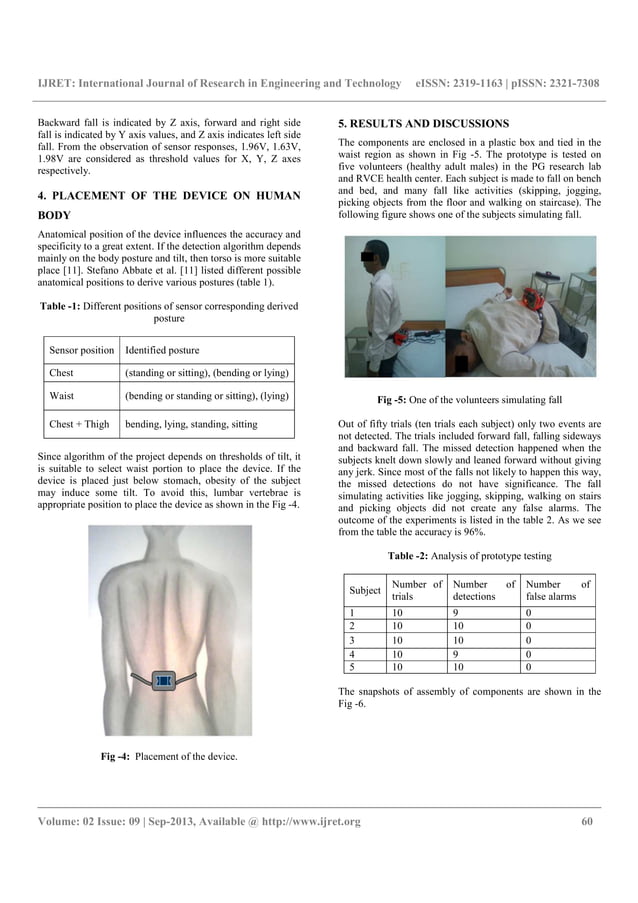 IJRET: International Journal of Research in Engineering and Technology eISSN: 2319-1163 | pISSN: 2321-7308

Backward fall is indicated by Z axis, forward and right side fall is indicated by Y axis values, and Z axis indicates left side fall. From the observation of sensor responses, 1.96V, 1.63V, 1.98V are considered as threshold values for X, Y, Z axes respectively.

4. PLACEMENT OF THE DEVICE ON HUMAN BODY

Anatomical position of the device influences the accuracy and specificity to a great extent. If the detection algorithm depends mainly on the body posture and tilt, then torso is more suitable place [11]. Stefano Abbate et al. [11] listed different possible anatomical positions to derive various postures (table 1).

Table -1: Different positions of sensor corresponding derived posture

| Sensor position | Identified posture |
|---|---|
| Chest | (standing or sitting), (bending or lying) |
| Waist | (bending or standing or sitting), (lying) |
| Chest + Thigh | bending, lying, standing, sitting |

Since algorithm of the project depends on thresholds of tilt, it is suitable to select waist portion to place the device. If the device is placed just below stomach, obesity of the subject may induce some tilt. To avoid this, lumbar vertebrae is appropriate position to place the device as shown in the Fig -4.

Fig -4: Placement of the device.

5. RESULTS AND DISCUSSIONS

The components are enclosed in a plastic box and tied in the waist region as shown in Fig -5. The prototype is tested on five volunteers (healthy adult males) in the PG research lab and RVCE health center. Each subject is made to fall on bench and bed, and many fall like activities (skipping, jogging, picking objects from the floor and walking on staircase). The following figure shows one of the subjects simulating fall.

Fig -5: One of the volunteers simulating fall

Out of fifty trials (ten trials each subject) only two events are not detected. The trials included forward fall, falling sideways and backward fall. The missed detection happened when the subjects knelt down slowly and leaned forward without giving any jerk. Since most of the falls not likely to happen this way, the missed detections do not have significance. The fall simulating activities like jogging, skipping, walking on stairs and picking objects did not create any false alarms. The outcome of the experiments is listed in the table 2. As we see from the table the accuracy is 96%.

Table -2: Analysis of prototype testing

| Subject | Number of trials | Number of detections | Number of false alarms |
|---|---|---|---|
| 1 | 10 | 9 | 0 |
| 2 | 10 | 10 | 0 |
| 3 | 10 | 10 | 0 |
| 4 | 10 | 9 | 0 |
| 5 | 10 | 10 | 0 |

The snapshots of assembly of components are shown in the Fig -6.

Volume: 02 Issue: 09 | Sep-2013, Available @ http://www.ijret.org 60